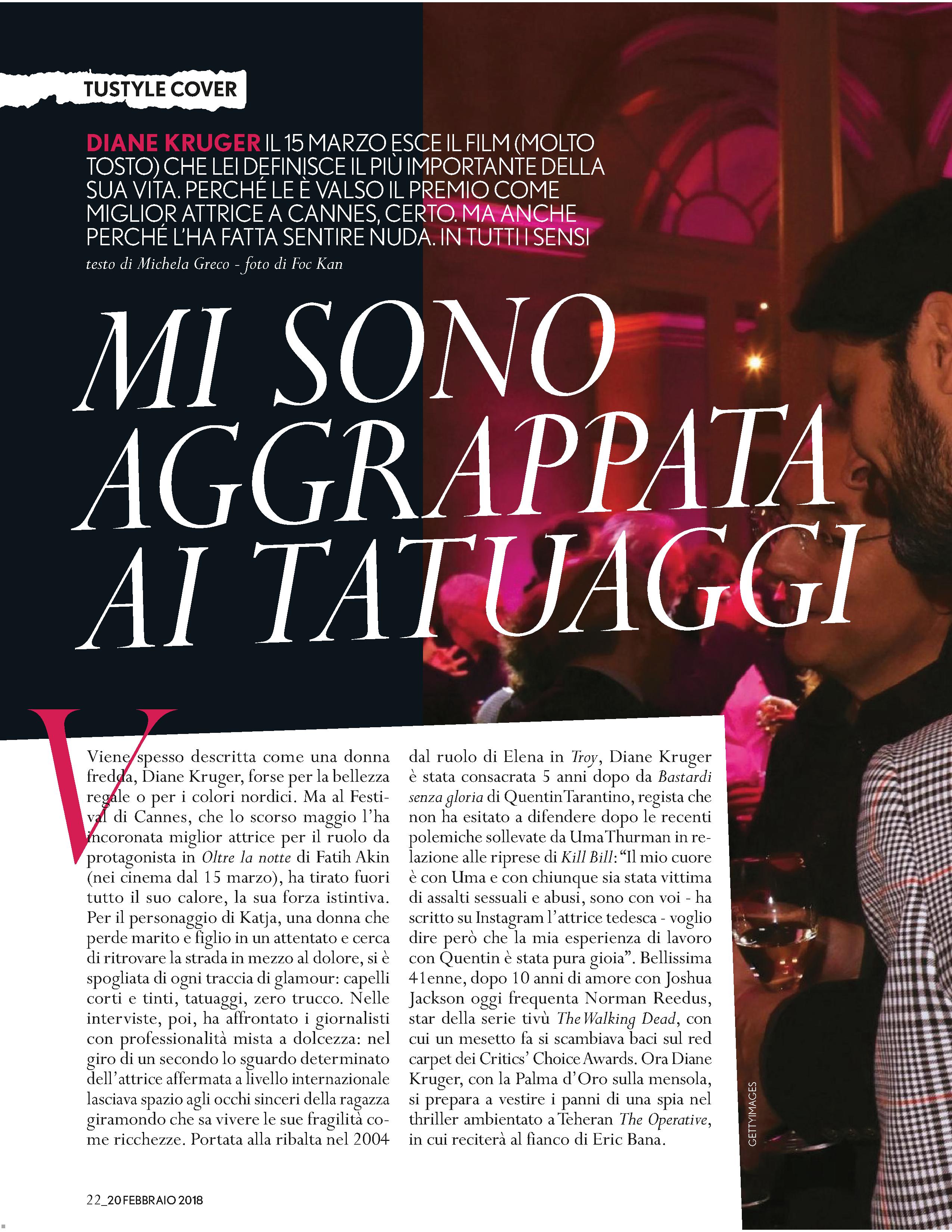 TUSTYLE COVER

DIANE KRUGER IL 15 MARZO ESCE IL FILM (MOLTO TOSTO) CHE LEI DEFINISCE IL PIÙ IMPORTANTE DELLA SUA VITA. PERCHÉ LE È VALSO IL PREMIO COME MIGLIOR ATTRICE A CANNES, CERTO. MA ANCHE PERCHÉ L'HA FATTA SENTIRE NUDA. IN TUTTI I SENSI

testo di Michela Greco - foto di Foc Kan

MI SONO AGGRAPPATA AI TATUAGGI

Viene spesso descritta come una donna fredda, Diane Kruger, forse per la bellezza regale o per i colori nordici. Ma al Festival di Cannes, che lo scorso maggio l'ha incoronata miglior attrice per il ruolo da protagonista in Oltre la notte di Fatih Akin (nei cinema dal 15 marzo), ha tirato fuori tutto il suo calore, la sua forza istintiva. Per il personaggio di Katja, una donna che perde marito e figlio in un attentato e cerca di ritrovare la strada in mezzo al dolore, si è spogliata di ogni traccia di glamour: capelli corti e tinti, tatuaggi, zero trucco. Nelle interviste, poi, ha affrontato i giornalisti con professionalità mista a dolcezza: nel giro di un secondo lo sguardo determinato dell'attrice affermata a livello internazionale lasciava spazio agli occhi sinceri della ragazza giramondo che sa vivere le sue fragilità come ricchezze. Portata alla ribalta nel 2004 dal ruolo di Elena in Troy, Diane Kruger è stata consacrata 5 anni dopo da Bastardi senza gloria di Quentin Tarantino, regista che non ha esitato a difendere dopo le recenti polemiche sollevate da Uma Thurman in relazione alle riprese di Kill Bill: "Il mio cuore è con Uma e con chiunque sia stata vittima di assalti sessuali e abusi, sono con voi - ha scritto su Instagram l'attrice tedesca - voglio dire però che la mia esperienza di lavoro con Quentin è stata pura gioia". Bellissima 41enne, dopo 10 anni di amore con Joshua Jackson oggi frequenta Norman Reedus, star della serie tivù The Walking Dead, con cui un mesetto fa si scambiava baci sul red carpet dei Critics' Choice Awards. Ora Diane Kruger, con la Palma d'Oro sulla mensola, si prepara a vestire i panni di una spia nel thriller ambientato a Teheran The Operative, in cui reciterà al fianco di Eric Bana.

GETTYIMAGES

22_20 FEBBRAIO 2018